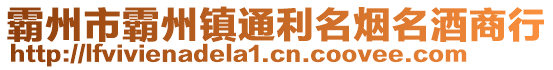 霸州市霸州镇通利名烟名酒商行
http://lfvivienadela1.cn.coovee.com